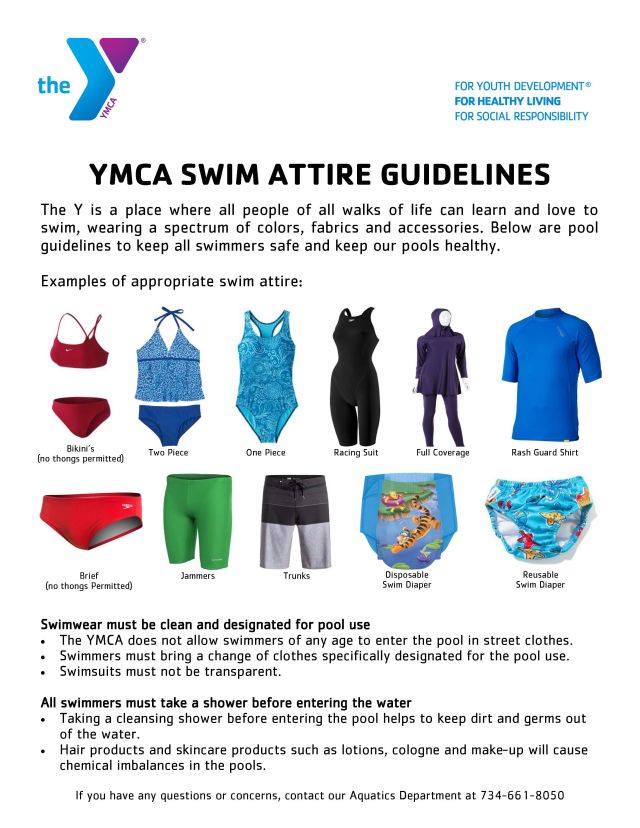 the YMCA

FOR YOUTH DEVELOPMENT®
FOR HEALTHY LIVING
FOR SOCIAL RESPONSIBILITY

YMCA SWIM ATTIRE GUIDELINES

The Y is a place where all people of all walks of life can learn and love to swim, wearing a spectrum of colors, fabrics and accessories. Below are pool guidelines to keep all swimmers safe and keep our pools healthy.

Examples of appropriate swim attire:

Bikini's (no thongs permitted)
Two Piece
One Piece
Racing Suit
Full Coverage
Rash Guard Shirt

Brief (no thongs Permitted)
Jammers
Trunks
Disposable Swim Diaper
Reusable Swim Diaper

Swimwear must be clean and designated for pool use
• The YMCA does not allow swimmers of any age to enter the pool in street clothes.
• Swimmers must bring a change of clothes specifically designated for the pool use.
• Swimsuits must not be transparent.

All swimmers must take a shower before entering the water
• Taking a cleansing shower before entering the pool helps to keep dirt and germs out of the water.
• Hair products and skincare products such as lotions, cologne and make-up will cause chemical imbalances in the pools.

If you have any questions or concerns, contact our Aquatics Department at 734-661-8050